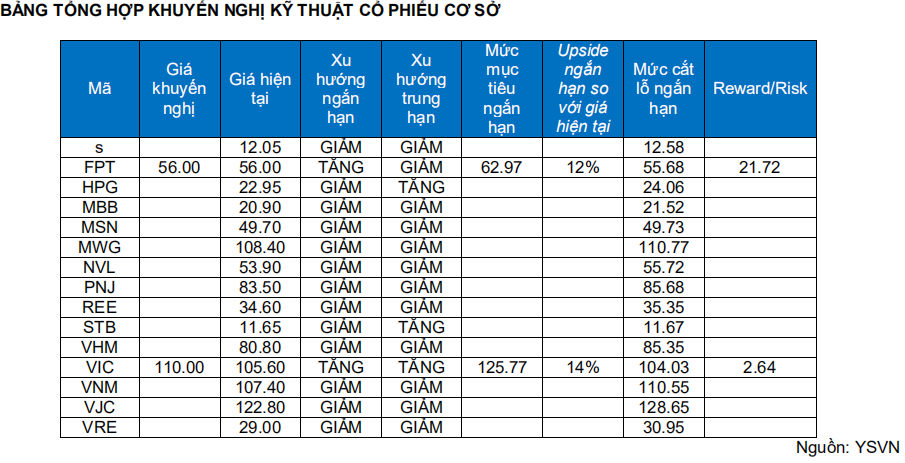 BẢNG TỔNG HỢP KHUYẾN NGHỊ KỸ THUẬT CỔ PHIẾU CƠ SỞ

| Mã | Giá khuyến nghị | Giá hiện tại | Xu hướng ngắn hạn | Xu hướng trung hạn | Mức mục tiêu ngắn hạn | Upside ngắn hạn so với giá hiện tại | Mức cắt lỗ ngắn hạn | Reward/Risk |
|---|---|---|---|---|---|---|---|---|
| s | | 12.05 | GIẢM | GIẢM | | | 12.58 | |
| FPT | 56.00 | 56.00 | TĂNG | GIẢM | 62.97 | 12% | 55.68 | 21.72 |
| HPG | | 22.95 | GIẢM | TĂNG | | | 24.06 | |
| MBB | | 20.90 | GIẢM | GIẢM | | | 21.52 | |
| MSN | | 49.70 | GIẢM | GIẢM | | | 49.73 | |
| MWG | | 108.40 | GIẢM | GIẢM | | | 110.77 | |
| NVL | | 53.90 | GIẢM | GIẢM | | | 55.72 | |
| PNJ | | 83.50 | GIẢM | GIẢM | | | 85.68 | |
| REE | | 34.60 | GIẢM | GIẢM | | | 35.35 | |
| STB | | 11.65 | GIẢM | TĂNG | | | 11.67 | |
| VHM | | 80.80 | GIẢM | GIẢM | | | 85.35 | |
| VIC | 110.00 | 105.60 | TĂNG | TĂNG | 125.77 | 14% | 104.03 | 2.64 |
| VNM | | 107.40 | GIẢM | GIẢM | | | 110.55 | |
| VJC | | 122.80 | GIẢM | GIẢM | | | 128.65 | |
| VRE | | 29.00 | GIẢM | GIẢM | | | 30.95 | |

Nguồn: YSVN